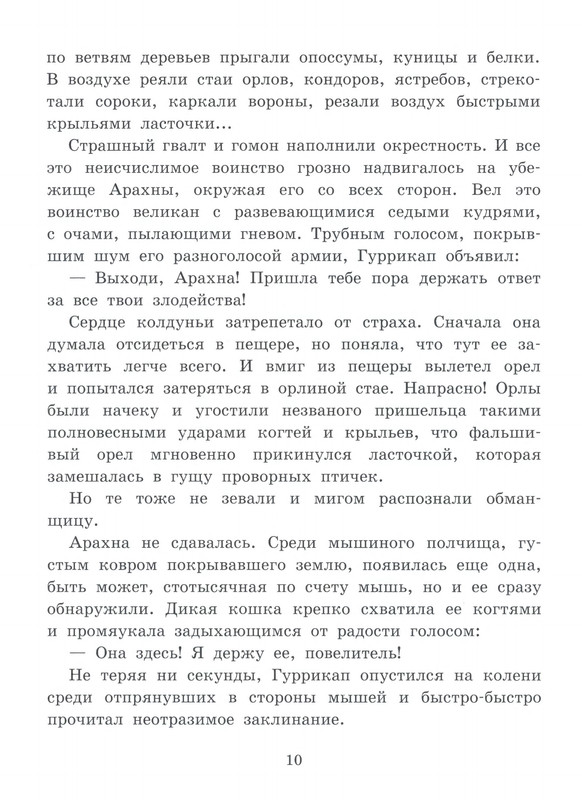 по ветвям деревьев прыгали опоссумы, куницы и белки. В воздухе реяли стаи орлов, кондоров, ястребов, стрекотали сороки, каркали вороны, резали воздух быстрыми крыльями ласточки...

Страшный гвалт и гомон наполнили окрестность. И все это неисчислимое воинство грозно надвигалось на убежище Арахны, окружая его со всех сторон. Вел это воинство великан с развевающимися седыми кудрями, с очами, пылающими гневом. Трубным голосом, покрывшим шум его разноголосой армии, Гуррикап объявил:

— Выходи, Арахна! Пришла тебе пора держать ответ за все твои злодейства!

Сердце колдуньи затрепетало от страха. Сначала она думала отсидеться в пещере, но поняла, что тут ее захватить легче всего. И вмиг из пещеры вылетел орел и попытался затеряться в орлиной стае. Напрасно! Орлы были начеку и угостили незваного пришельца такими полновесными ударами когтей и крыльев, что фальшивый орел мгновенно прикинулся ласточкой, которая замешалась в гущу проворных птичек.

Но те тоже не зевали и мигом распознали обманщицу.

Арахна не сдавалась. Среди мышиного полчища, густым ковром покрывавшего землю, появилась еще одна, быть может, стотысячная по счету мышь, но и ее сразу обнаружили. Дикая кошка крепко схватила ее когтями и промяукала задыхающимся от радости голосом:

— Она здесь! Я держу ее, повелитель!

Не теряя ни секунды, Гуррикап опустился на колени среди отпрянувших в стороны мышей и быстро-быстро прочитал неотразимое заклинание.

10